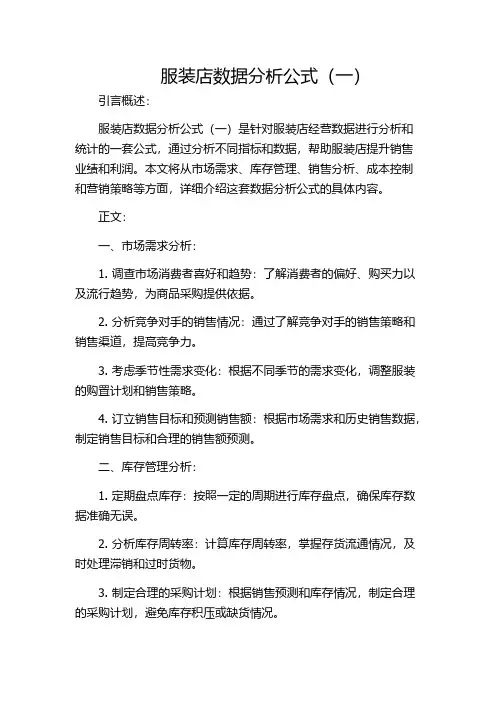 服装店数据分析公式（一）

引言概述：

服装店数据分析公式（一）是针对服装店经营数据进行分析和统计的一套公式，通过分析不同指标和数据，帮助服装店提升销售业绩和利润。本文将从市场需求、库存管理、销售分析、成本控制和营销策略等方面，详细介绍这套数据分析公式的具体内容。

正文：

一、市场需求分析：

1. 调查市场消费者喜好和趋势：了解消费者的偏好、购买力以及流行趋势，为商品采购提供依据。

2. 分析竞争对手的销售情况：通过了解竞争对手的销售策略和销售渠道，提高竞争力。

3. 考虑季节性需求变化：根据不同季节的需求变化，调整服装的购置计划和销售策略。

4. 订立销售目标和预测销售额：根据市场需求和历史销售数据，制定销售目标和合理的销售额预测。

二、库存管理分析：

1. 定期盘点库存：按照一定的周期进行库存盘点，确保库存数据准确无误。

2. 分析库存周转率：计算库存周转率，掌握存货流通情况，及时处理滞销和过时货物。

3. 制定合理的采购计划：根据销售预测和库存情况，制定合理的采购计划，避免库存积压或缺货情况。